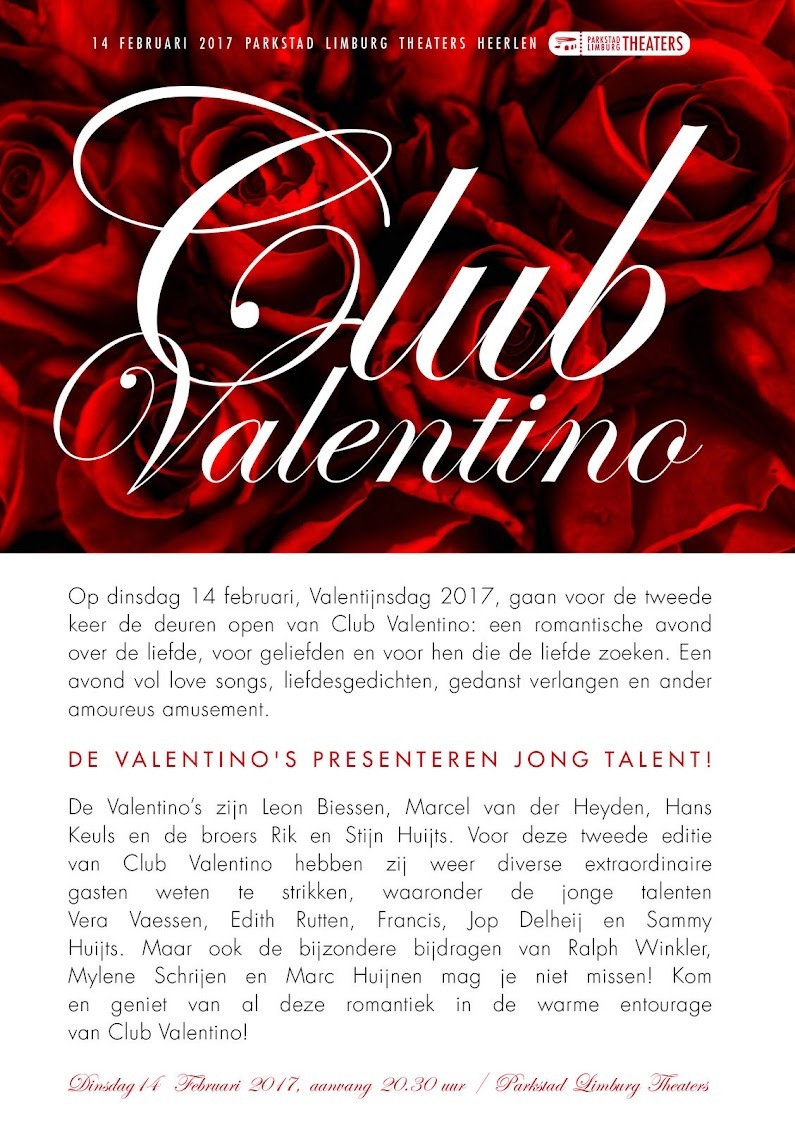 14 FEBRUARI 2017 PARKSTAD LIMBURG THEATERS HEERLEN PARKSTAD LIMBURG THEATERS

Club Valentino

Op dinsdag 14 februari, Valentijnsdag 2017, gaan voor de tweede keer de deuren open van Club Valentino: een romantische avond over de liefde, voor geliefden en voor hen die de liefde zoeken. Een avond vol love songs, liefdesgedichten, gedanst verlangen en ander amoureus amusement.

DE VALENTINO'S PRESENTEREN JONG TALENT!

De Valentino's zijn Leon Biessen, Marcel van der Heyden, Hans Keuls en de broers Rik en Stijn Huijts. Voor deze tweede editie van Club Valentino hebben zij weer diverse extraordinaire gasten weten te strikken, waaronder de jonge talenten Vera Vaessen, Edith Rutten, Francis, Jop Delheij en Sammy Huijts. Maar ook de bijzondere bijdragen van Ralph Winkler, Mylene Schrijen en Marc Huijnen mag je niet missen! Kom en geniet van al deze romantiek in de warme entourage van Club Valentino!

Dinsdag 14 Februari 2017, aanvang 20.30 uur / Parkstad Limburg Theaters